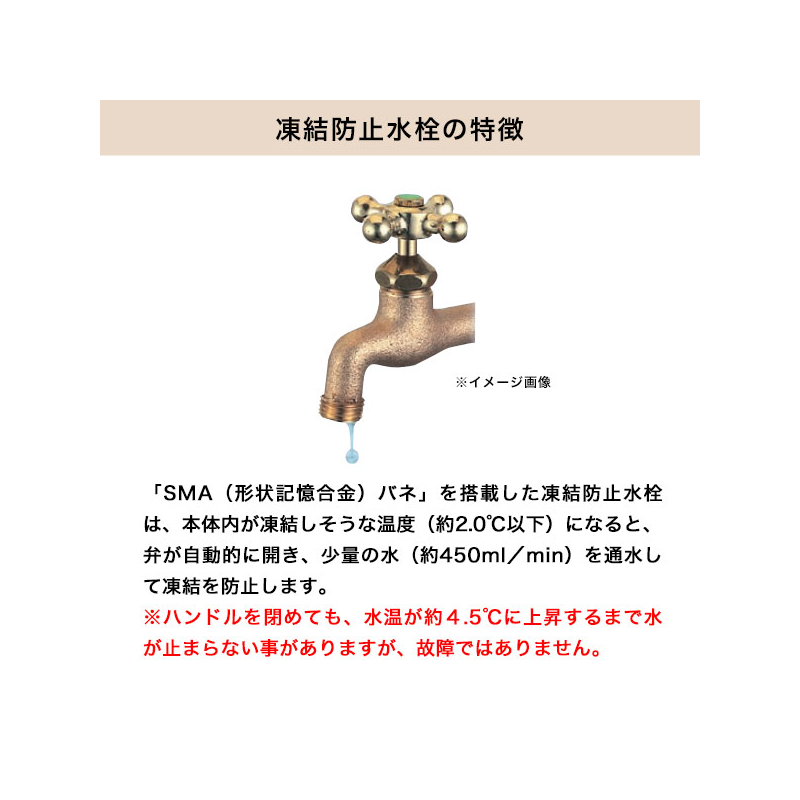 凍結防止水栓の特徴

※イメージ画像

「SMA（形状記憶合金）バネ」を搭載した凍結防止水栓は、本体内が凍結しそうな温度（約2.0℃以下）になると、弁が自動的に開き、少量の水（約450ml／min）を通水して凍結を防止します。
※ハンドルを閉めても、水温が約４.５℃に上昇するまで水が止まらない事がありますが、故障ではありません。